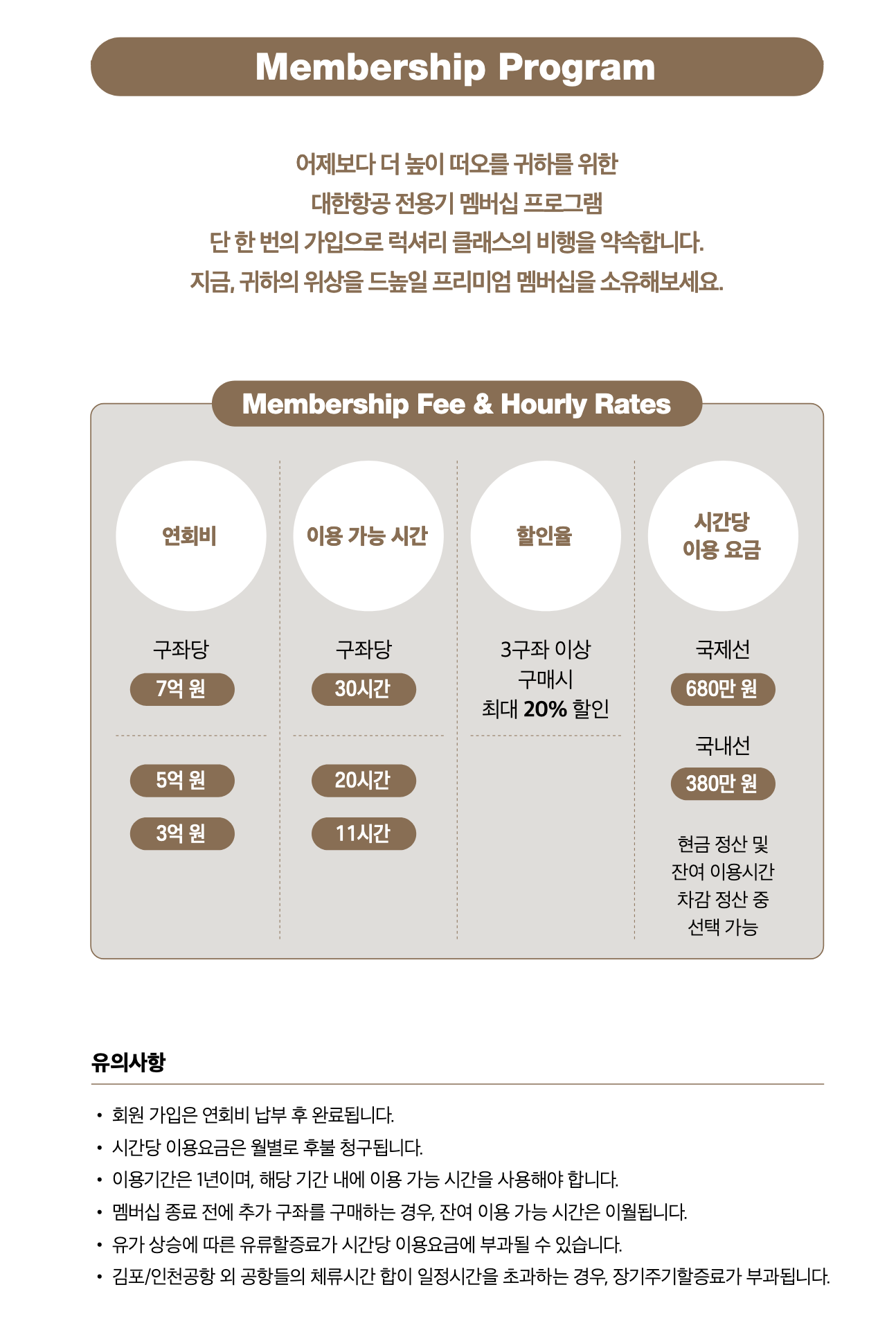 Membership Program

어제보다 더 높이 떠오를 귀하를 위한
대한항공 전용기 멤버십 프로그램
단 한 번의 가입으로 럭셔리 클래스의 비행을 약속합니다.
지금, 귀하의 위상을 드높일 프리미엄 멤버십을 소유해보세요.

Membership Fee & Hourly Rates

연회비

구좌당
7억 원

5억 원

3억 원

이용 가능 시간

구좌당
30시간

20시간

11시간

할인율

3구좌 이상
구매시
최대 20% 할인

시간당
이용 요금

국제선
680만 원

국내선
380만 원

현금 정산 및
잔여 이용시간
차감 정산 중
선택 가능

유의사항

• 회원 가입은 연회비 납부 후 완료됩니다.
• 시간당 이용요금은 월별로 후불 청구됩니다.
• 이용기간은 1년이며, 해당 기간 내에 이용 가능 시간을 사용해야 합니다.
• 멤버십 종료 전에 추가 구좌를 구매하는 경우, 잔여 이용 가능 시간은 이월됩니다.
• 유가 상승에 따른 유류할증료가 시간당 이용요금에 부과될 수 있습니다.
• 김포/인천공항 외 공항들의 체류시간 합이 일정시간을 초과하는 경우, 장기주기할증료가 부과됩니다.